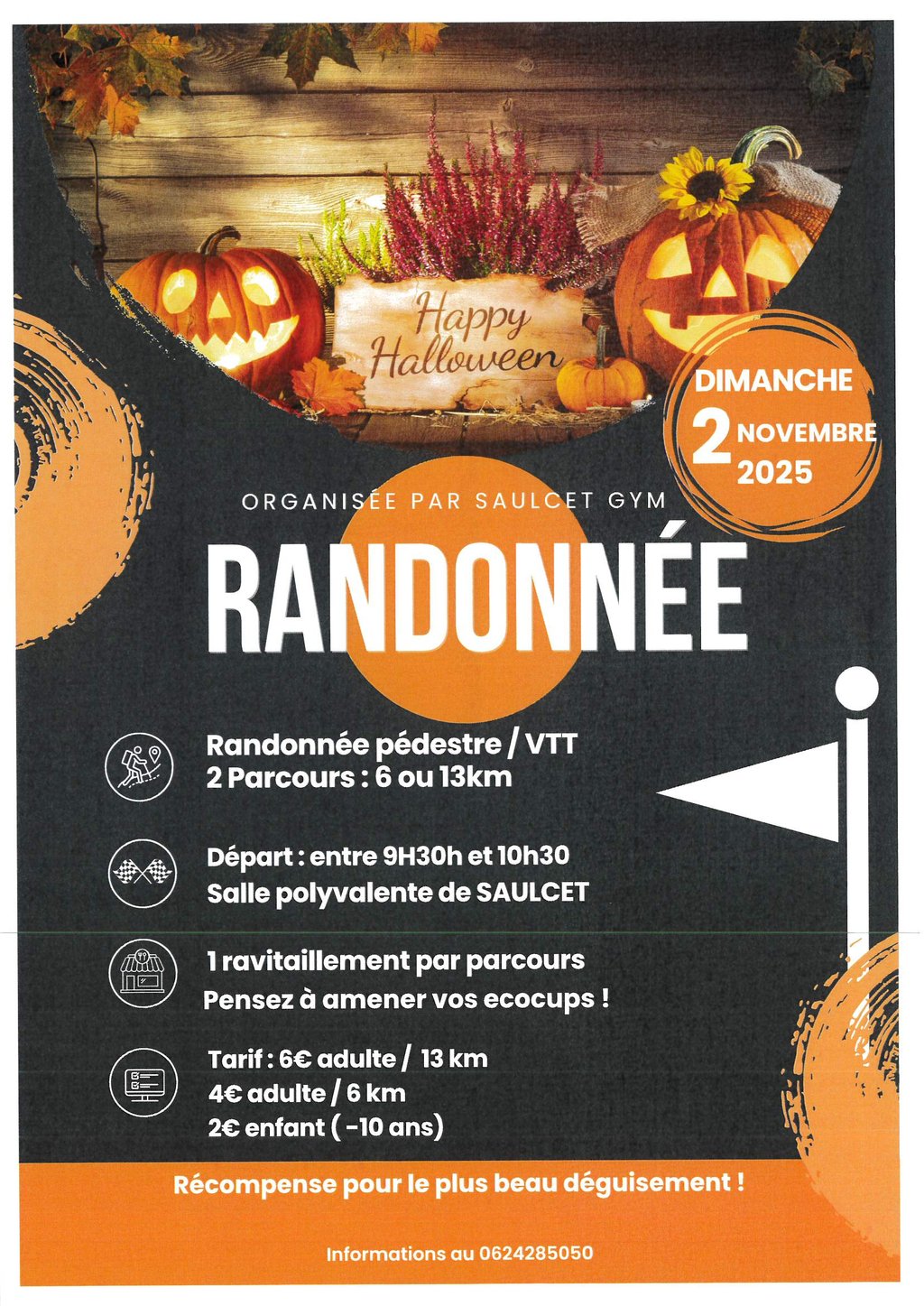 Happy Halloween

DIMANCHE
2 NOVEMBRE
2025

ORGANISÉE PAR SAULCET GYM

RANDONNÉE

Randonnée pédestre / VTT
2 Parcours : 6 ou 13km

Départ : entre 9H30h et 10h30
Salle polyvalente de SAULCET

1 ravitaillement par parcours
Pensez à amener vos ecocups !

Tarif : 6€ adulte / 13 km
4€ adulte / 6 km
2€ enfant ( -10 ans)

Récompense pour le plus beau déguisement !

Informations au 0624285050